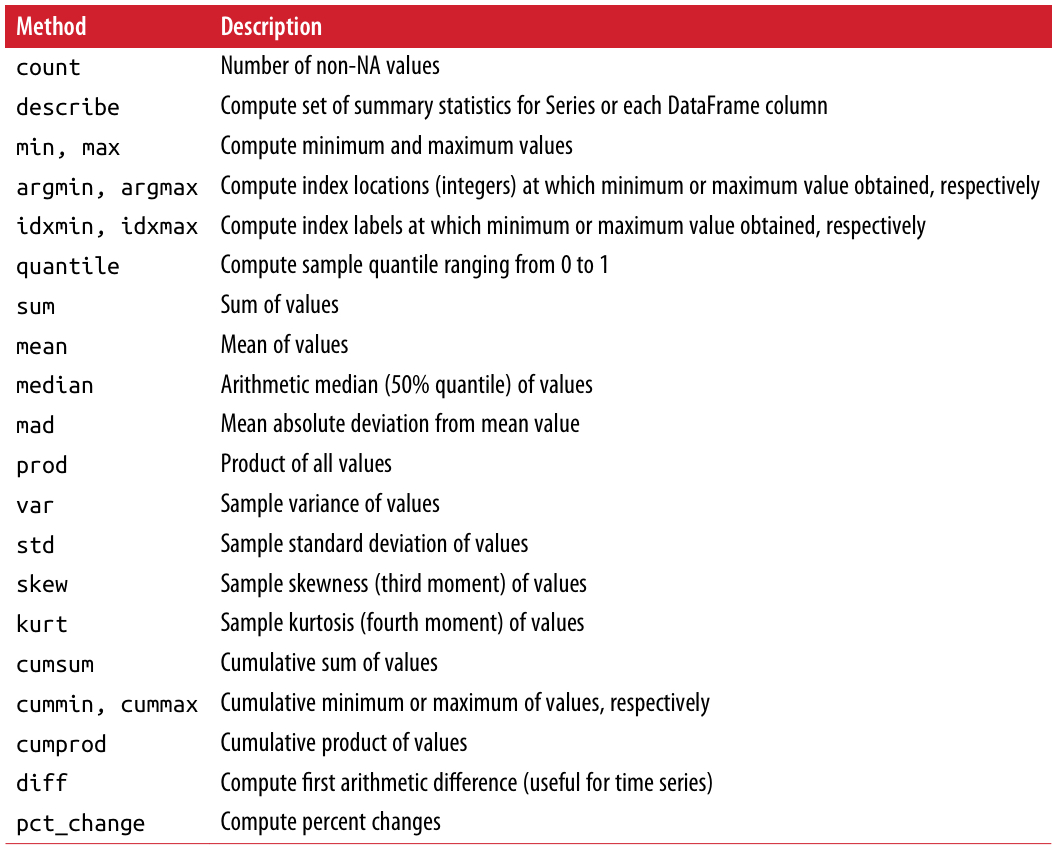 | Method | Description |
|---|---|
| count | Number of non-NA values |
| describe | Compute set of summary statistics for Series or each DataFrame column |
| min, max | Compute minimum and maximum values |
| argmin, argmax | Compute index locations (integers) at which minimum or maximum value obtained, respectively |
| idxmin, idxmax | Compute index labels at which minimum or maximum value obtained, respectively |
| quantile | Compute sample quantile ranging from 0 to 1 |
| sum | Sum of values |
| mean | Mean of values |
| median | Arithmetic median (50% quantile) of values |
| mad | Mean absolute deviation from mean value |
| prod | Product of all values |
| var | Sample variance of values |
| std | Sample standard deviation of values |
| skew | Sample skewness (third moment) of values |
| kurt | Sample kurtosis (fourth moment) of values |
| cumsum | Cumulative sum of values |
| cummin, cummax | Cumulative minimum or maximum of values, respectively |
| cumprod | Cumulative product of values |
| diff | Compute first arithmetic difference (useful for time series) |
| pct_change | Compute percent changes |